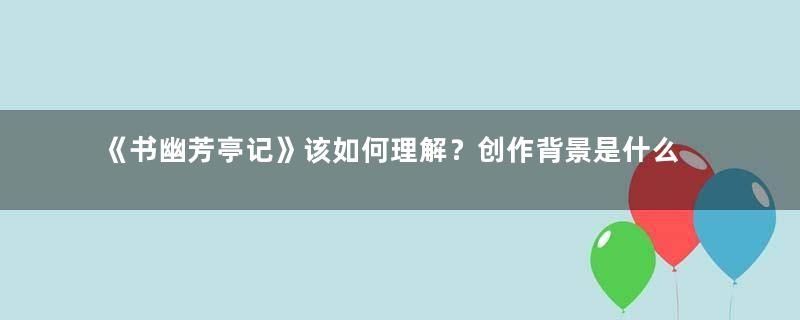 《书幽芳亭记》该如何理解？创作背景是什么